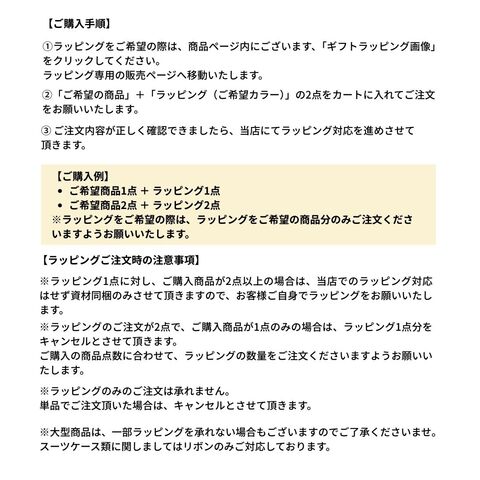 【ご購入手順】

①ラッピングをご希望の際は、商品ページ内にございます、「ギフトラッピング画像」をクリックしてください。
ラッピング専用の販売ページへ移動いたします。

②「ご希望の商品」＋「ラッピング（ご希望カラー）」の2点をカートに入れてご注文をお願いいたします。

③ ご注文内容が正しく確認できましたら、当店にてラッピング対応を進めさせて頂きます。

【ご購入例】
• ご希望商品1点 ＋ ラッピング1点
• ご希望商品2点 ＋ ラッピング2点
※ラッピングをご希望の際は、ラッピングをご希望の商品分のみご注文くださいますようお願いいたします。

【ラッピングご注文時の注意事項】

※ラッピング1点に対し、ご購入商品が2点以上の場合は、当店でのラッピング対応はせず資材同梱のみさせて頂きますので、お客様ご自身でラッピングをお願いいたします。

※ラッピングのご注文が2点で、ご購入商品が1点のみの場合は、ラッピング1点分をキャンセルとさせて頂きます。
ご購入の商品点数に合わせて、ラッピングの数量をご注文くださいますようお願いいたします。

※ラッピングのみのご注文は承れません。
単品でご注文頂いた場合は、キャンセルとさせて頂きます。

※大型商品は、一部ラッピングを承れない場合もございますのでご了承くださいませ。
スーツケース類に関しましてはリボンのみご対応しております。